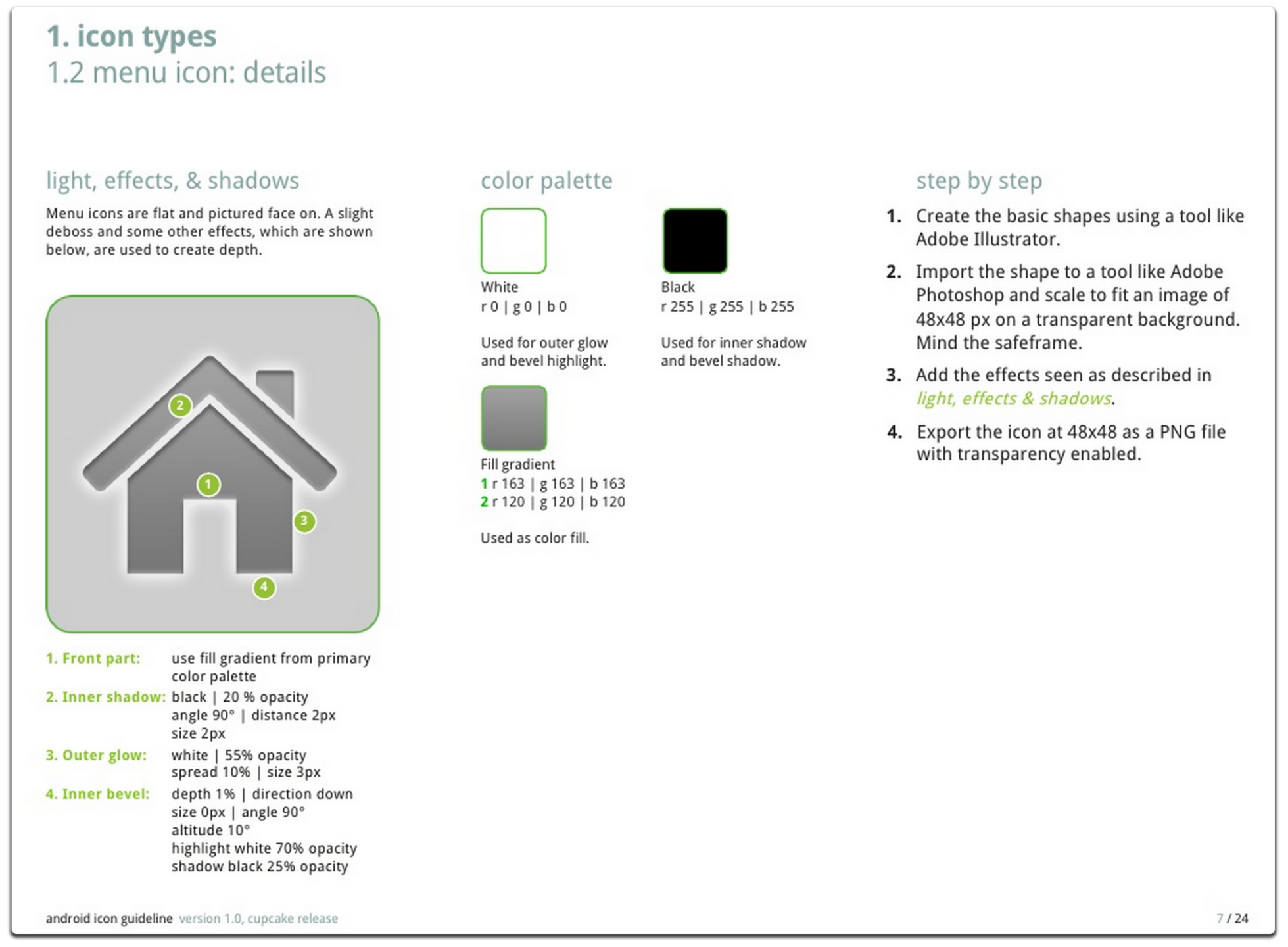 1. icon types
1.2 menu icon: details

light, effects, & shadows

Menu icons are flat and pictured face on. A slight deboss and some other effects, which are shown below, are used to create depth.

2
1
3
4

1. Front part: use fill gradient from primary color palette

2. Inner shadow: black | 20 % opacity angle 90° | distance 2px size 2px

3. Outer glow: white | 55% opacity spread 10% | size 3px

4. Inner bevel: depth 1% | direction down size 0px | angle 90° altitude 10° highlight white 70% opacity shadow black 25% opacity

color palette

White
r 0 | g 0 | b 0

Used for outer glow and bevel highlight.

Black
r 255 | g 255 | b 255

Used for inner shadow and bevel shadow.

Fill gradient
1 r 163 | g 163 | b 163
2 r 120 | g 120 | b 120

Used as color fill.

step by step

1. Create the basic shapes using a tool like Adobe Illustrator.

2. Import the shape to a tool like Adobe Photoshop and scale to fit an image of 48x48 px on a transparent background. Mind the safeframe.

3. Add the effects seen as described in light, effects & shadows.

4. Export the icon at 48x48 as a PNG file with transparency enabled.

android icon guideline version 1.0, cupcake release

7 / 24